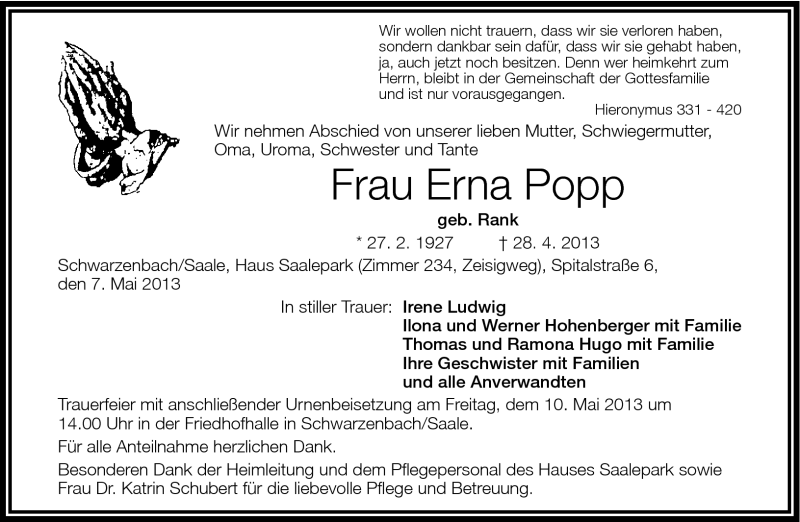 Wir wollen nicht trauern, dass wir sie verloren haben, sondern dankbar sein dafür, dass wir sie gehabt haben, ja, auch jetzt noch besitzen. Denn wer heimkehrt zum Herrn, bleibt in der Gemeinschaft der Gottesfamilie und ist nur vorausgegangen.

Hieronymus 331 - 420

Wir nehmen Abschied von unserer lieben Mutter, Schwiegermutter, Oma, Uroma, Schwester und Tante

Frau Erna Popp

geb. Rank

* 27. 2. 1927 † 28. 4. 2013

Schwarzenbach/Saale, Haus Saalepark (Zimmer 234, Zeisigweg), Spitalstraße 6, den 7. Mai 2013

In stiller Trauer: Irene Ludwig
Ilona und Werner Hohenberger mit Familie
Thomas und Ramona Hugo mit Familie
Ihre Geschwister mit Familien
und alle Anverwandten

Trauerfeier mit anschließender Urnenbeisetzung am Freitag, dem 10. Mai 2013 um 14.00 Uhr in der Friedhofhalle in Schwarzenbach/Saale.

Für alle Anteilnahme herzlichen Dank.

Besonderen Dank der Heimleitung und dem Pflegepersonal des Hauses Saalepark sowie Frau Dr. Katrin Schubert für die liebevolle Pflege und Betreuung.